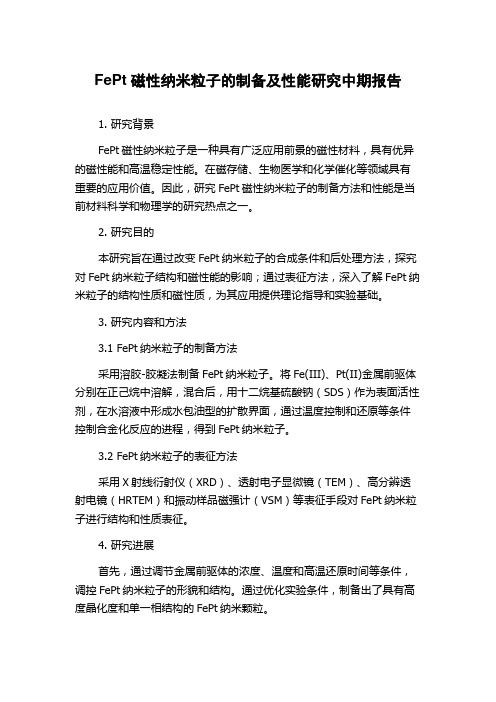 FePt 磁性纳米粒子的制备及性能研究中期报告

1. 研究背景

FePt 磁性纳米粒子是一种具有广泛应用前景的磁性材料，具有优异的磁性能和高温稳定性能。在磁存储、生物医学和化学催化等领域具有重要的应用价值。因此，研究 FePt 磁性纳米粒子的制备方法和性能是当前材料科学和物理学的研究热点之一。

2. 研究目的

本研究旨在通过改变 FePt 纳米粒子的合成条件和后处理方法，探究对 FePt 纳米粒子结构和磁性能的影响；通过表征方法，深入了解 FePt 纳米粒子的结构性质和磁性质，为其应用提供理论指导和实验基础。

3. 研究内容和方法

3.1 FePt 纳米粒子的制备方法

采用溶胶-胶凝法制备 FePt 纳米粒子。将 Fe(III)、Pt(II)金属前驱体分别在正己烷中溶解，混合后，用十二烷基硫酸钠（SDS）作为表面活性剂，在水溶液中形成水包油型的扩散界面，通过温度控制和还原等条件控制合金化反应的进程，得到 FePt 纳米粒子。

3.2 FePt 纳米粒子的表征方法

采用 X 射线衍射仪（XRD）、透射电子显微镜（TEM）、高分辨透射电镜（HRTEM）和振动样品磁强计（VSM）等表征手段对 FePt 纳米粒子进行结构和性质表征。

4. 研究进展

首先，通过调节金属前驱体的浓度、温度和高温还原时间等条件，调控 FePt 纳米粒子的形貌和结构。通过优化实验条件，制备出了具有高度晶化度和单一相结构的 FePt 纳米颗粒。